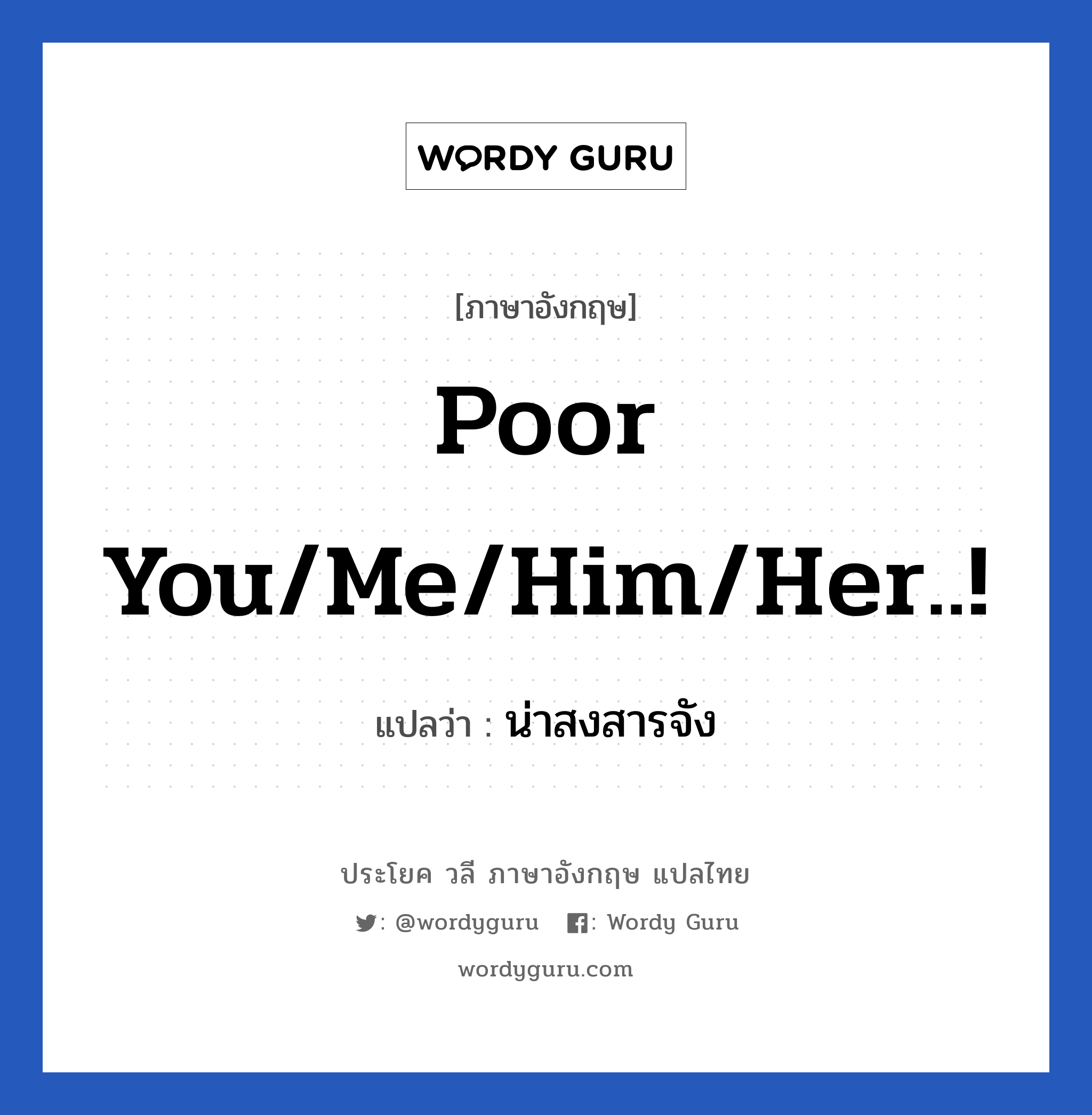 WORDY GURU

[ภาษาอังกฤษ]

Poor You/Me/Him/Her..!

แปลว่า : น่าสงสารจัง

ประโยค วลี ภาษาอังกฤษ แปลไทย

: @wordyguru : Wordy Guru

wordyguru.com